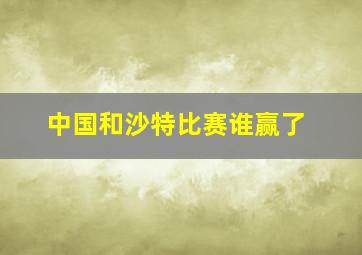 中国和沙特比赛谁赢了